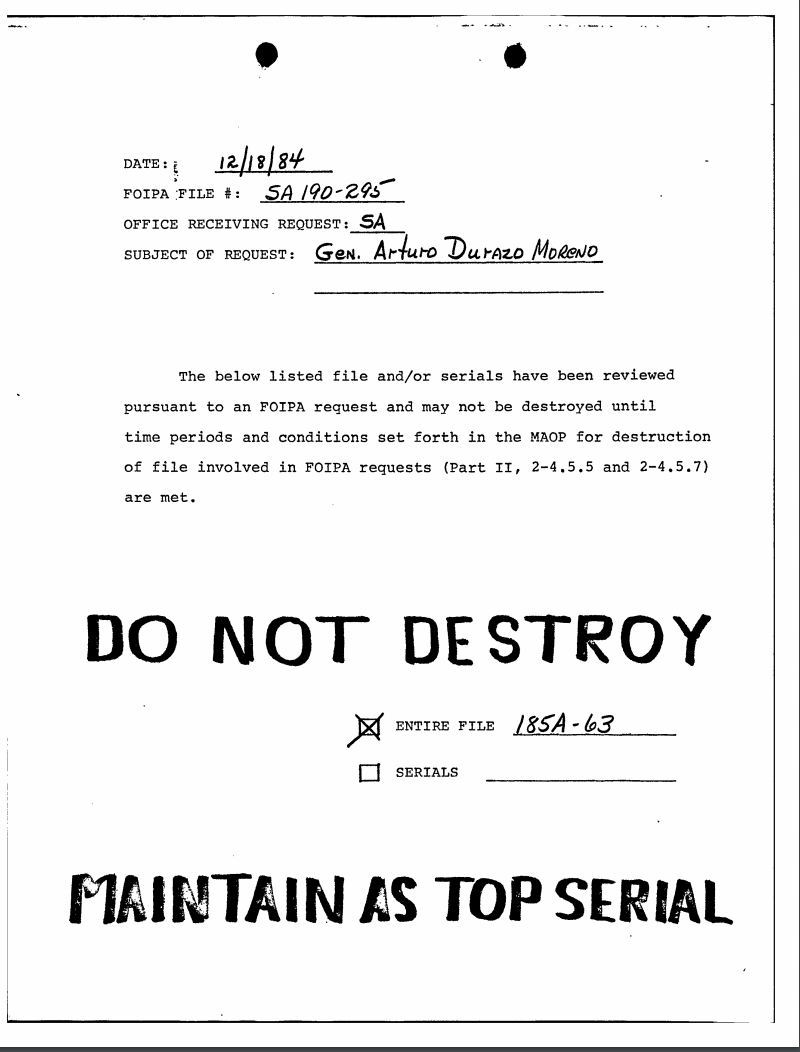 DATE: 12/18/84
FOIPA FILE #: SA 190-295
OFFICE RECEIVING REQUEST: SA
SUBJECT OF REQUEST: Gen. Arturo Durazo Moreno

The below listed file and/or serials have been reviewed pursuant to an FOIPA request and may not be destroyed until time periods and conditions set forth in the MAOP for destruction of file involved in FOIPA requests (Part II, 2-4.5.5 and 2-4.5.7) are met.

DO NOT DESTROY

☒ ENTIRE FILE 185A-63
☐ SERIALS

MAINTAIN AS TOP SERIAL